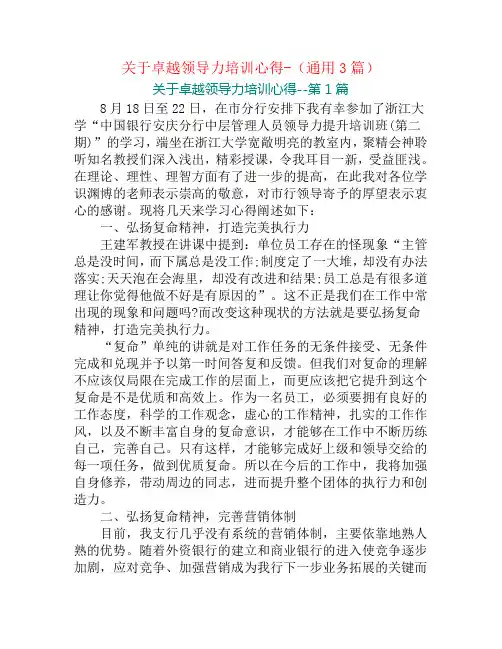 关于卓越领导力培训心得-（通用3篇）

关于卓越领导力培训心得--第1篇

8月18日至22日，在市分行安排下我有幸参加了浙江大学“中国银行安庆分行中层管理人员领导力提升培训班(第二期)”的学习，端坐在浙江大学宽敞明亮的教室内，聚精会神聆听知名教授们深入浅出，精彩授课，令我耳目一新，受益匪浅。在理论、理性、理智方面有了进一步的提高，在此我对各位学识渊博的老师表示崇高的敬意，对市行领导寄予的厚望表示衷心的感谢。现将几天来学习心得阐述如下：

一、弘扬复命精神，打造完美执行力

王建军教授在讲课中提到：单位员工存在的怪现象“主管总是没时间，而下属总是没工作;制度定了一大堆，却没有办法落实;天天泡在会海里，却没有改进和结果;员工总是有很多道理让你觉得他做不好是有原因的”。这不正是我们在工作中常出现的现象和问题吗?而改变这种现状的方法就是要弘扬复命精神，打造完美执行力。

“复命”单纯的讲就是对工作任务的无条件接受、无条件完成和兑现并予以第一时间答复和反馈。但我们对复命的理解不应该仅局限在完成工作的层面上，而更应该把它提升到这个复命是不是优质和高效上。作为一名员工，必须要拥有良好的工作态度，科学的工作观念，虚心的工作精神，扎实的工作作风，以及不断丰富自身的复命意识，才能够在工作中不断历练自己，完善自己。只有这样，才能够完成好上级和领导交给的每一项任务，做到优质复命。所以在今后的工作中，我将加强自身修养，带动周边的同志，进而提升整个团体的执行力和创造力。

二、弘扬复命精神，完善营销体制

目前，我支行几乎没有系统的营销体制，主要依靠地熟人熟的优势。随着外资银行的建立和商业银行的进入使竞争逐步加剧，应对竞争、加强营销成为我行下一步业务拓展的关键而